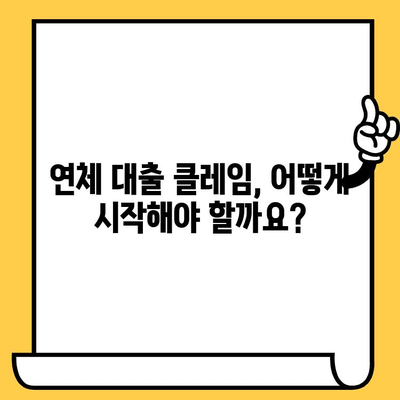 연체 대출 클레임, 어떻게 시작해야 할까요?